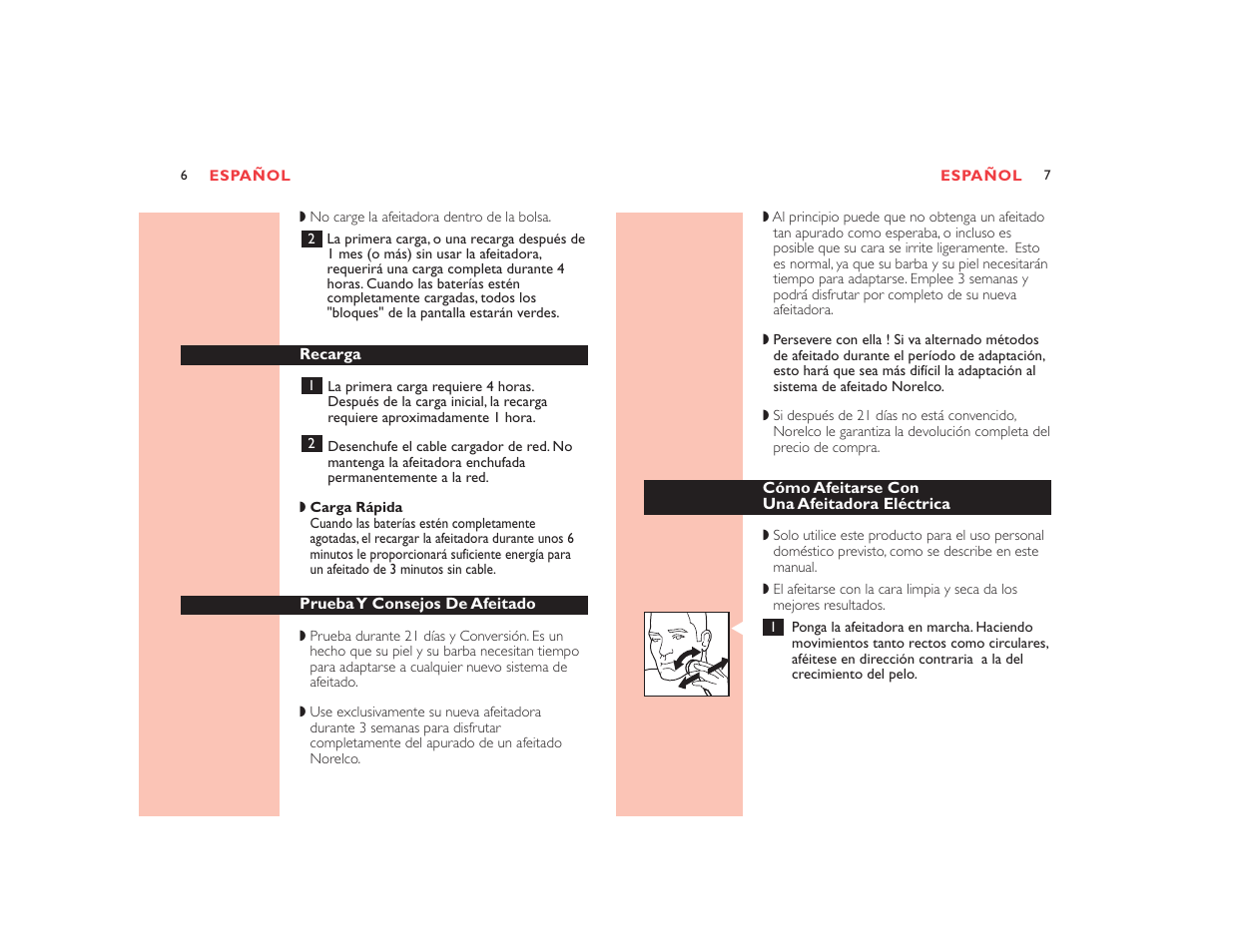 6 ESPAÑOL

◗ No cargue la afeitadora dentro de la bolsa.

2 La primera carga, o una recarga después de 1 mes (o más) sin usar la afeitadora, requerirá una carga completa durante 4 horas. Cuando las baterías estén completamente cargadas, todos los "bloques" de la pantalla estarán verdes.

Recarga

1 La primera carga requiere 4 horas. Después de la carga inicial, la recarga requiere aproximadamente 1 hora.

2 Desenchufe el cable cargador de red. No mantenga la afeitadora enchufada permanentemente a la red.

◗ Carga Rápida
Cuando las baterías estén completamente agotadas, el recargar la afeitadora durante unos 6 minutos le proporcionará suficiente energía para un afeitado de 3 minutos sin cable.

Prueba Y Consejos De Afeitado

◗ Prueba durante 21 días y Conversión. Es un hecho que su piel y su barba necesitan tiempo para adaptarse a cualquier nuevo sistema de afeitado.

◗ Use exclusivamente su nueva afeitadora durante 3 semanas para disfrutar completamente del apurado de un afeitado Norelco.

ESPAÑOL 7

◗ Al principio puede que no obtenga un afeitado tan apurado como esperaba, o incluso es posible que su cara se irrite ligeramente. Esto es normal, ya que su barba y su piel necesitarán tiempo para adaptarse. Emplee 3 semanas y podrá disfrutar por completo de su nueva afeitadora.

◗ Persevere con ella ! Si va alternado métodos de afeitado durante el período de adaptación, esto hará que sea más difícil la adaptación al sistema de afeitado Norelco.

◗ Si después de 21 días no está convencido, Norelco le garantiza la devolución completa del precio de compra.

Cómo Afeitarse Con Una Afeitadora Eléctrica

◗ Solo utilice este producto para el uso personal doméstico previsto, como se describe en este manual.

◗ El afeitarse con la cara limpia y seca da los mejores resultados.

1 Ponga la afeitadora en marcha. Haciendo movimientos tanto rectos como circulares, aféitese en dirección contraria a la del crecimiento del pelo.